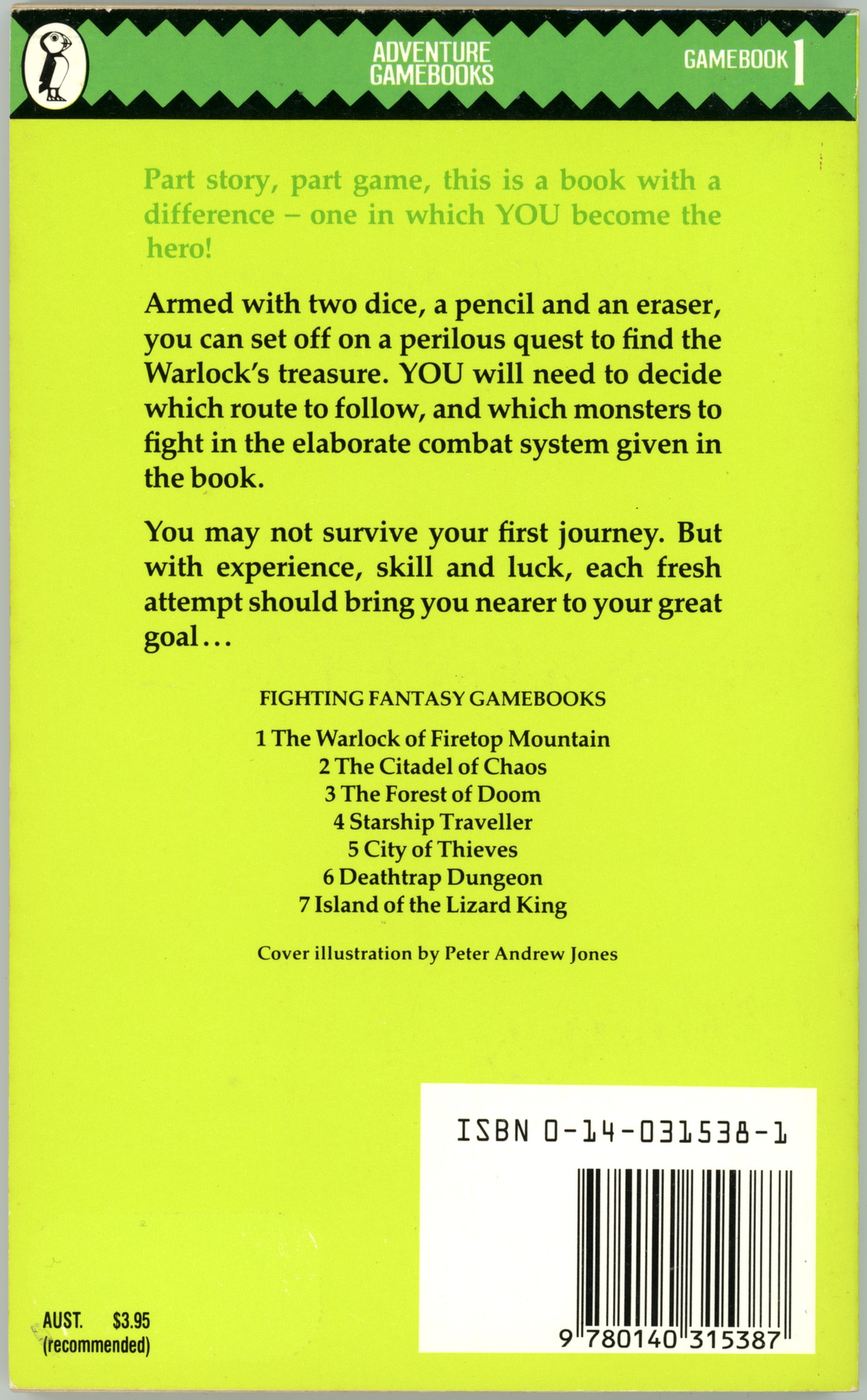 ADVENTURE GAMEBOOKS

GAMEBOOK 1

Part story, part game, this is a book with a difference – one in which YOU become the hero!

Armed with two dice, a pencil and an eraser, you can set off on a perilous quest to find the Warlock's treasure. YOU will need to decide which route to follow, and which monsters to fight in the elaborate combat system given in the book.

You may not survive your first journey. But with experience, skill and luck, each fresh attempt should bring you nearer to your great goal…

FIGHTING FANTASY GAMEBOOKS

1 The Warlock of Firetop Mountain
2 The Citadel of Chaos
3 The Forest of Doom
4 Starship Traveller
5 City of Thieves
6 Deathtrap Dungeon
7 Island of the Lizard King

Cover illustration by Peter Andrew Jones

ISBN 0-14-031538-1

9 780140 315387

AUST. $3.95
(recommended)